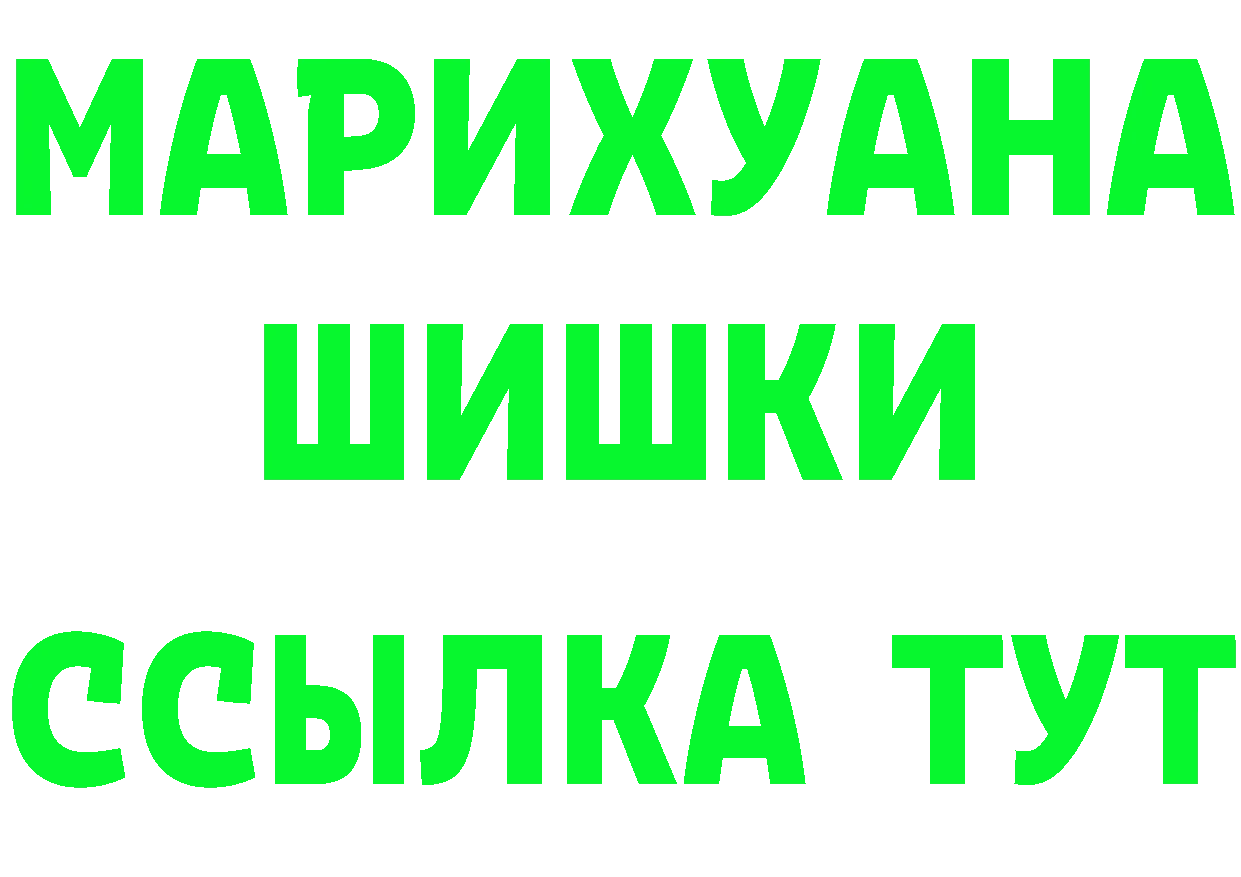 МАРИХУАНА
ШИШКИ
ССЫЛКА ТУТ